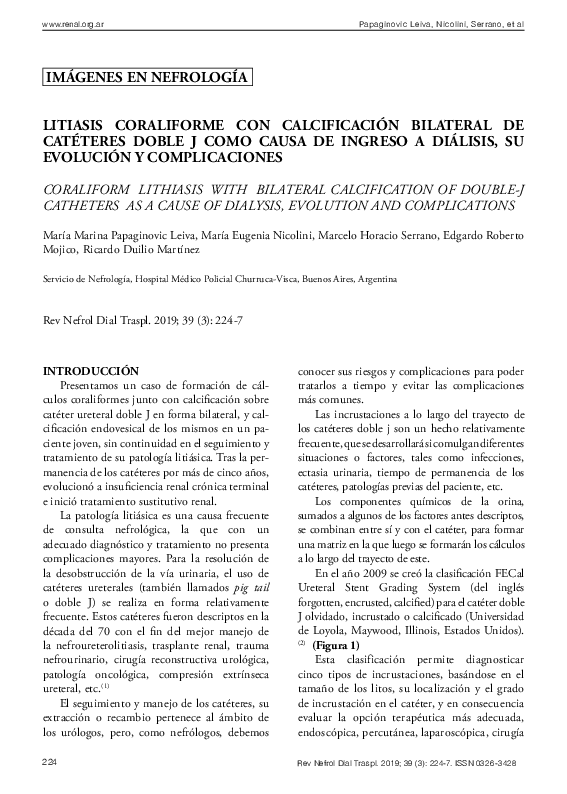 www.renal.org.ar

Papaginovic Leiva, Nicolini, Serrano, et al

IMÁGENES EN NEFROLOGÍA

LITIASIS CORALIFORME CON CALCIFICACIÓN BILATERAL DE CATÉTERES DOBLE J COMO CAUSA DE INGRESO A DIÁLISIS, SU EVOLUCIÓN Y COMPLICACIONES

CORALIFORM LITHIASIS WITH BILATERAL CALCIFICATION OF DOUBLE-J CATHETERS AS A CAUSE OF DIALYSIS, EVOLUTION AND COMPLICATIONS

María Marina Papaginovic Leiva, María Eugenia Nicolini, Marcelo Horacio Serrano, Edgardo Roberto Mojico, Ricardo Duilio Martínez

Servicio de Nefrología, Hospital Médico Policial Churruca-Visca, Buenos Aires, Argentina

Rev Nefrol Dial Traspl. 2019; 39 (3): 224-7

INTRODUCCIÓN

Presentamos un caso de formación de cálculos coraliformes junto con calcificación sobre catéter ureteral doble J en forma bilateral, y calcificación endovesical de los mismos en un paciente joven, sin continuidad en el seguimiento y tratamiento de su patología litiásica. Tras la permanencia de los catéteres por más de cinco años, evolucionó a insuficiencia renal crónica terminal e inició tratamiento sustitutivo renal.

La patología litiásica es una causa frecuente de consulta nefrológica, la que con un adecuado diagnóstico y tratamiento no presenta complicaciones mayores. Para la resolución de la desobstrucción de la vía urinaria, el uso de catéteres ureterales (también llamados pig tail o doble J) se realiza en forma relativamente frecuente. Estos catéteres fueron descriptos en la década del 70 con el fin del mejor manejo de la nefroureterolitiasis, trasplante renal, trauma nefrourinario, cirugía reconstructiva urológica, patología oncológica, compresión extrínseca ureteral, etc.$^{(1)}$

El seguimiento y manejo de los catéteres, su extracción o recambio pertenece al ámbito de los urólogos, pero, como nefrólogos, debemos conocer sus riesgos y complicaciones para poder tratarlos a tiempo y evitar las complicaciones más comunes.

Las incrustaciones a lo largo del trayecto de los catéteres doble j son un hecho relativamente frecuente, que se desarrollará si comulgan diferentes situaciones o factores, tales como infecciones, ectasia urinaria, tiempo de permanencia de los catéteres, patologías previas del paciente, etc.

Los componentes químicos de la orina, sumados a algunos de los factores antes descriptos, se combinan entre sí y con el catéter, para formar una matriz en la que luego se formarán los cálculos a lo largo del trayecto de este.

En el año 2009 se creó la clasificación FECal Ureteral Stent Grading System (del inglés forgotten, encrusted, calcified) para el catéter doble J olvidado, incrustado o calcificado (Universidad de Loyola, Maywood, Illinois, Estados Unidos).$^{(2)}$ (Figura 1)

Esta clasificación permite diagnosticar cinco tipos de incrustaciones, basándose en el tamaño de los litos, su localización y el grado de incrustación en el catéter, y en consecuencia evaluar la opción terapéutica más adecuada, endoscópica, percutánea, laparoscópica, cirugía

224

Rev Nefrol Dial Traspl. 2019; 39 (3): 224-7. ISSN 0326-3428